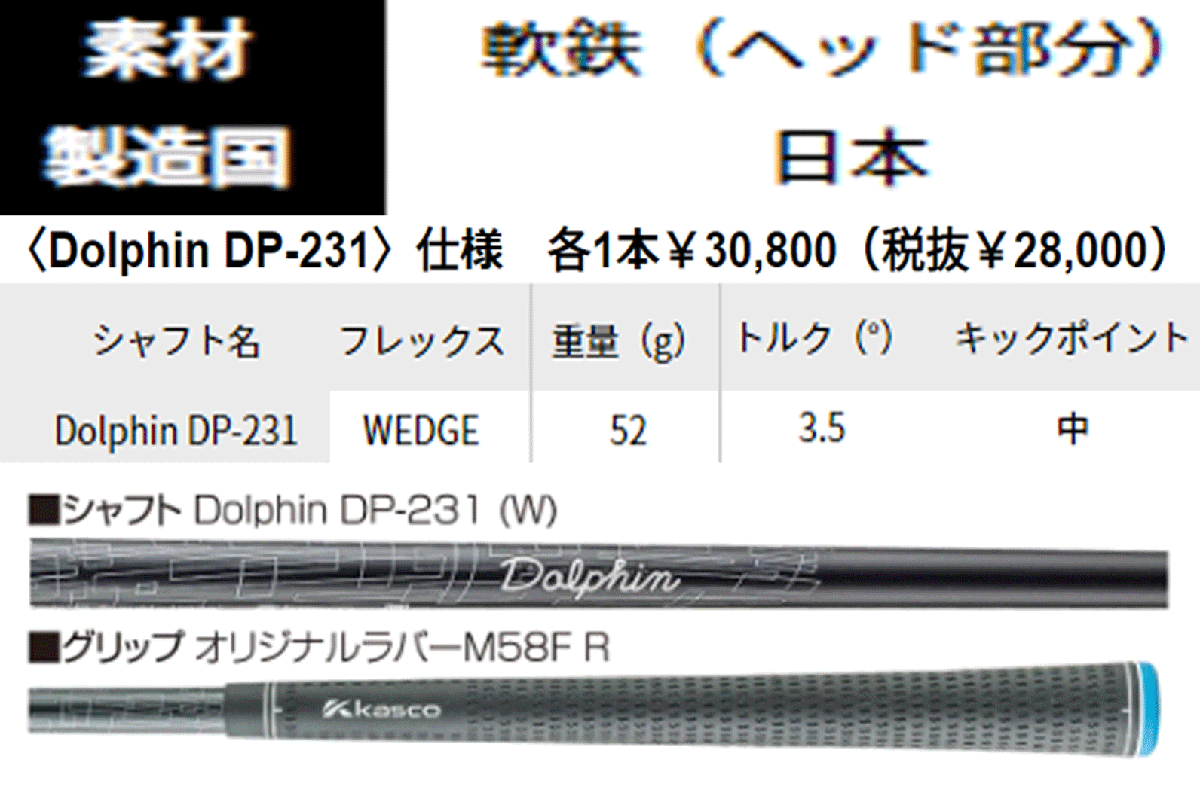 | 素材 | 軟鉄（ヘッド部分） |
|---|---|
| 製造国 | 日本 |

〈Dolphin DP-231〉仕様　各1本￥30,800（税抜￥28,000）

| シャフト名 | フレックス | 重量（g） | トルク（°） | キックポイント |
|---|---|---|---|---|
| Dolphin DP-231 | WEDGE | 52 | 3.5 | 中 |

■シャフト Dolphin DP-231 (W)

Dolphin

■グリップ オリジナルラバーM58F R

kasco